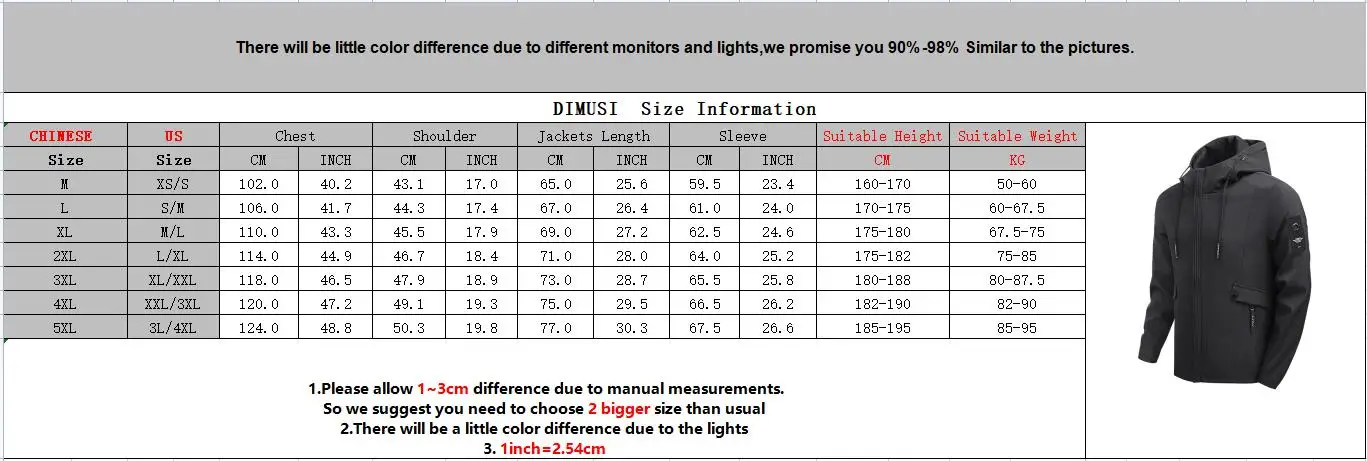 There will be little color difference due to different monitors and lights,we promise you 90%-98% Similar to the pictures.

DIMUSI Size Information

| CHINESE | US | Chest | | Shoulder | | Jackets Length | | Sleeve | | Suitable Height | Suitable Weight |
|---|---|---|---|---|---|---|---|---|---|---|---|
| Size | Size | CM | INCH | CM | INCH | CM | INCH | CM | INCH | CM | KG |
| M | XS/S | 102.0 | 40.2 | 43.1 | 17.0 | 65.0 | 25.6 | 59.5 | 23.4 | 160-170 | 50-60 |
| L | S/M | 106.0 | 41.7 | 44.3 | 17.4 | 67.0 | 26.4 | 61.0 | 24.0 | 170-175 | 60-67.5 |
| XL | M/L | 110.0 | 43.3 | 45.5 | 17.9 | 69.0 | 27.2 | 62.5 | 24.6 | 175-180 | 67.5-75 |
| 2XL | L/XL | 114.0 | 44.9 | 46.7 | 18.4 | 71.0 | 28.0 | 64.0 | 25.2 | 175-182 | 75-85 |
| 3XL | XL/XXL | 118.0 | 46.5 | 47.9 | 18.9 | 73.0 | 28.7 | 65.5 | 25.8 | 180-188 | 80-87.5 |
| 4XL | XXL/3XL | 120.0 | 47.2 | 49.1 | 19.3 | 75.0 | 29.5 | 66.5 | 26.2 | 182-190 | 82-90 |
| 5XL | 3L/4XL | 124.0 | 48.8 | 50.3 | 19.8 | 77.0 | 30.3 | 67.5 | 26.6 | 185-195 | 85-95 |

1.Please allow 1~3cm difference due to manual measurements.
So we suggest you need to choose 2 bigger size than usual
2.There will be a little color difference due to the lights
3. 1inch=2.54cm